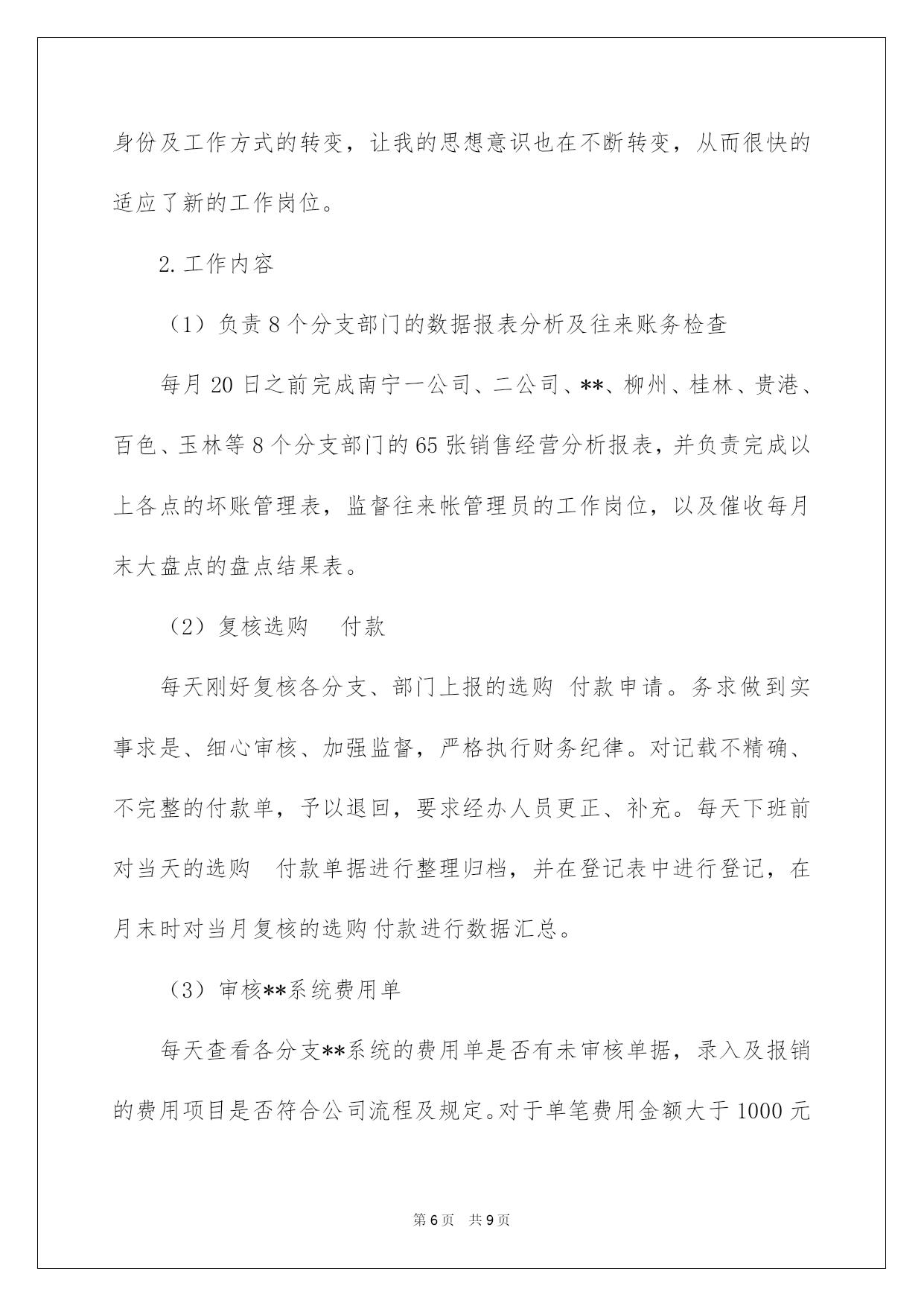 身份及工作方式的转变，让我的思想意识也在不断转变，从而很快的适应了新的工作岗位。

2.工作内容

（1）负责8个分支部门的数据报表分析及往来账务检查

每月20日之前完成南宁一公司、二公司、**、柳州、桂林、贵港、百色、玉林等8个分支部门的65张销售经营分析报表，并负责完成以上各点的坏账管理表，监督往来帐管理员的工作岗位，以及催收每月末大盘点的盘点结果表。

（2）复核选购　付款

每天刚好复核各分支、部门上报的选购 付款申请。务求做到实事求是、细心审核、加强监督，严格执行财务纪律。对记载不精确、不完整的付款单，予以退回，要求经办人员更正、补充。每天下班前对当天的选购　付款单据进行整理归档，并在登记表中进行登记，在月末时对当月复核的选购付款进行数据汇总。

（3）审核**系统费用单

每天查看各分支**系统的费用单是否有未审核单据，录入及报销的费用项目是否符合公司流程及规定。对于单笔费用金额大于1000元

第6页　共9页